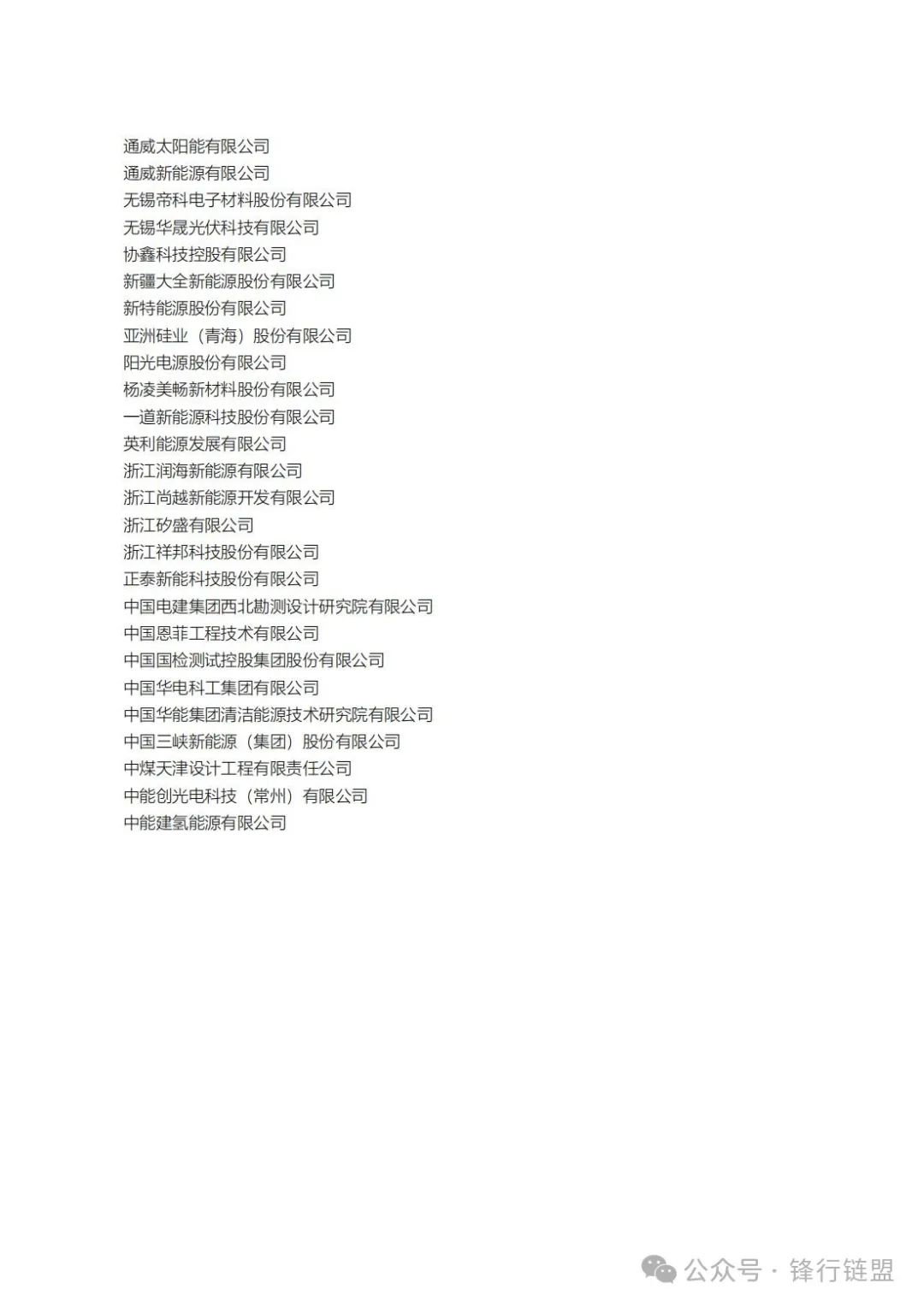 通威太阳能有限公司
通威新能源有限公司
无锡帝科电子材料股份有限公司
无锡华晟光伏科技有限公司
协鑫科技控股有限公司
新疆大全新能源股份有限公司
新特能源股份有限公司
亚洲硅业（青海）股份有限公司
阳光电源股份有限公司
杨凌美畅新材料股份有限公司
一道新能源科技股份有限公司
英利能源发展有限公司
浙江润海新能源有限公司
浙江尚越新能源开发有限公司
浙江矽盛有限公司
浙江祥邦科技股份有限公司
正泰新能科技股份有限公司
中国电建集团西北勘测设计研究院有限公司
中国恩菲工程技术有限公司
中国国检测试控股集团股份有限公司
中国华电科工集团有限公司
中国华能集团清洁能源技术研究院有限公司
中国三峡新能源（集团）股份有限公司
中煤天津设计工程有限责任公司
中能创光电科技（常州）有限公司
中能建氢能源有限公司

公众号 · 锋行链盟